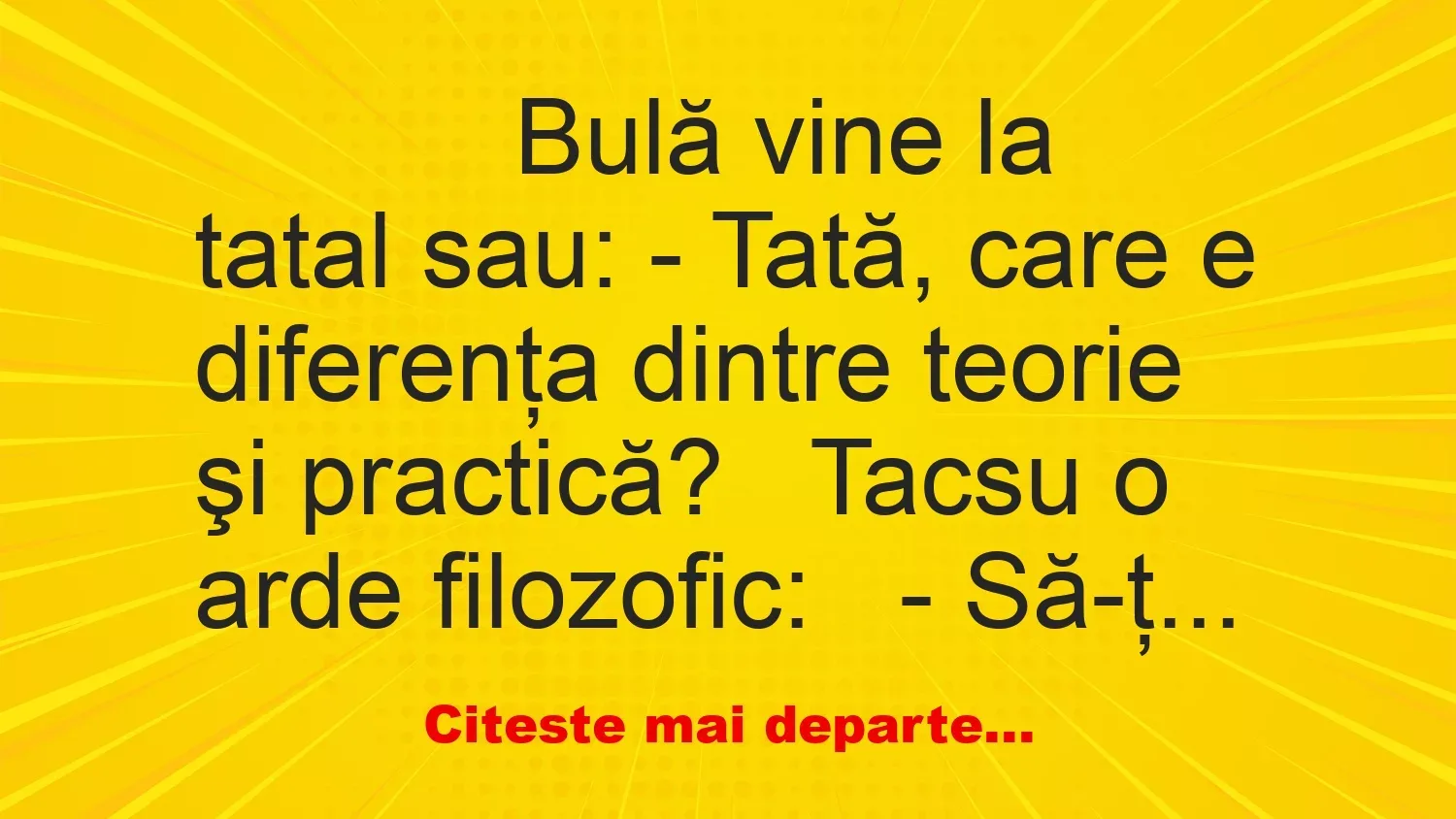 Bulă vine la tatal sau: - Tată, care e diferența dintre teorie şi practică? Tacsu o arde filozofic: - Să-ț…

Citeste mai departe...